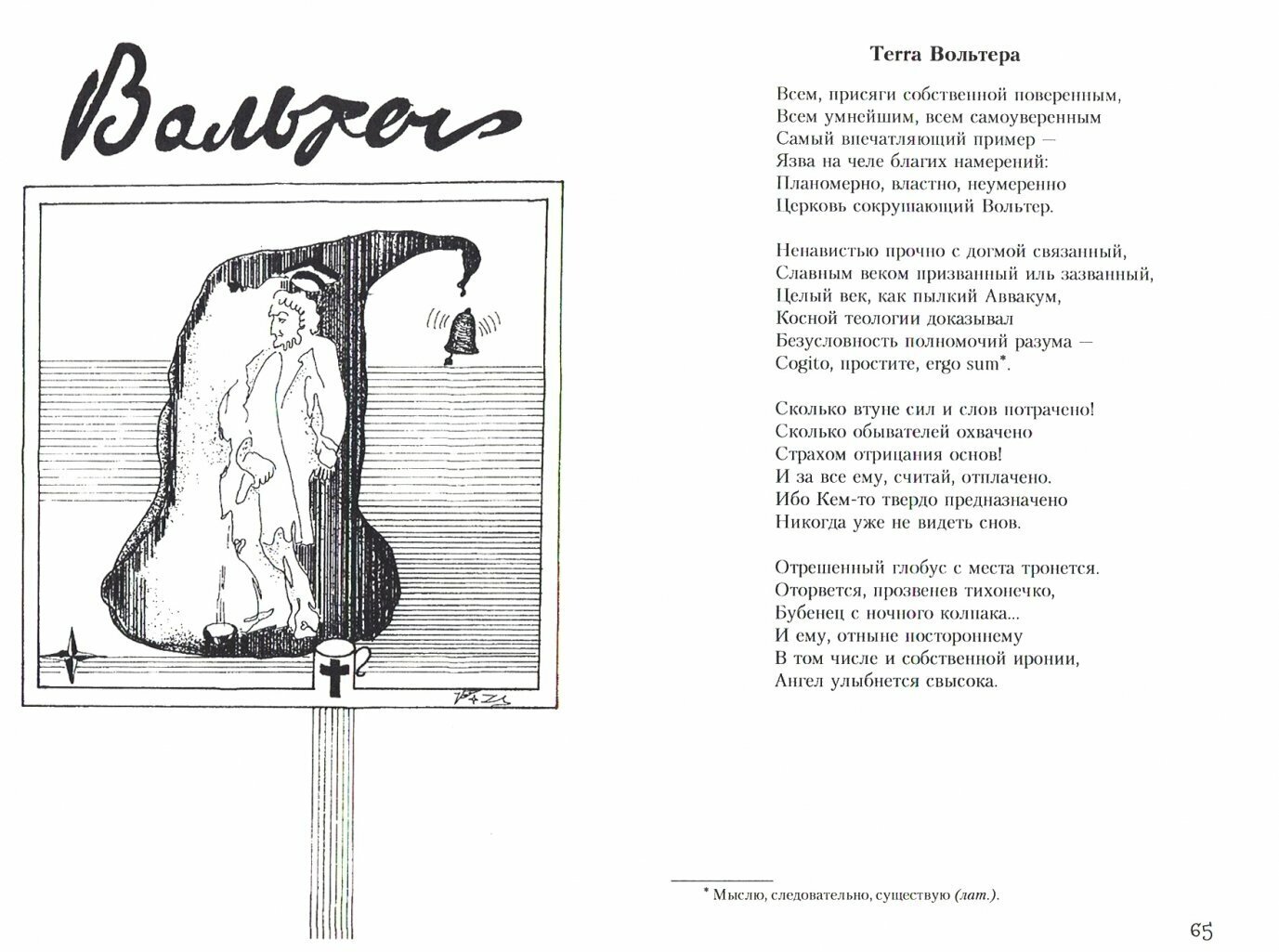 Вольтер

Terra Вольтера

Всем, присяги собственной поверенным,
Всем умнейшим, всем самоуверенным
Самый впечатляющий пример —
Язва на челе благих намерений:
Планомерно, властно, неумеренно
Церковь сокрушающий Вольтер.

Ненавистью прочно с догмой связанный,
Славным веком призванный иль зазванный,
Целый век, как пылкий Аввакум,
Косной теологии доказывал
Безусловность полномочий разума —
Cogito, простите, ergo sum*.

Сколько втуне сил и слов потрачено!
Сколько обывателей охвачено
Страхом отрицания основ!
И за все ему, считай, отплачено.
Ибо Кем-то твердо предназначено
Никогда уже не видеть снов.

Отрешенный глобус с места тронется.
Оторвется, прозвенев тихонечко,
Бубенец с ночного колпака...
И ему, отныне постороннему
В том числе и собственной иронии,
Ангел улыбнется свысока.

* Мыслю, следовательно, существую (лат.).

65